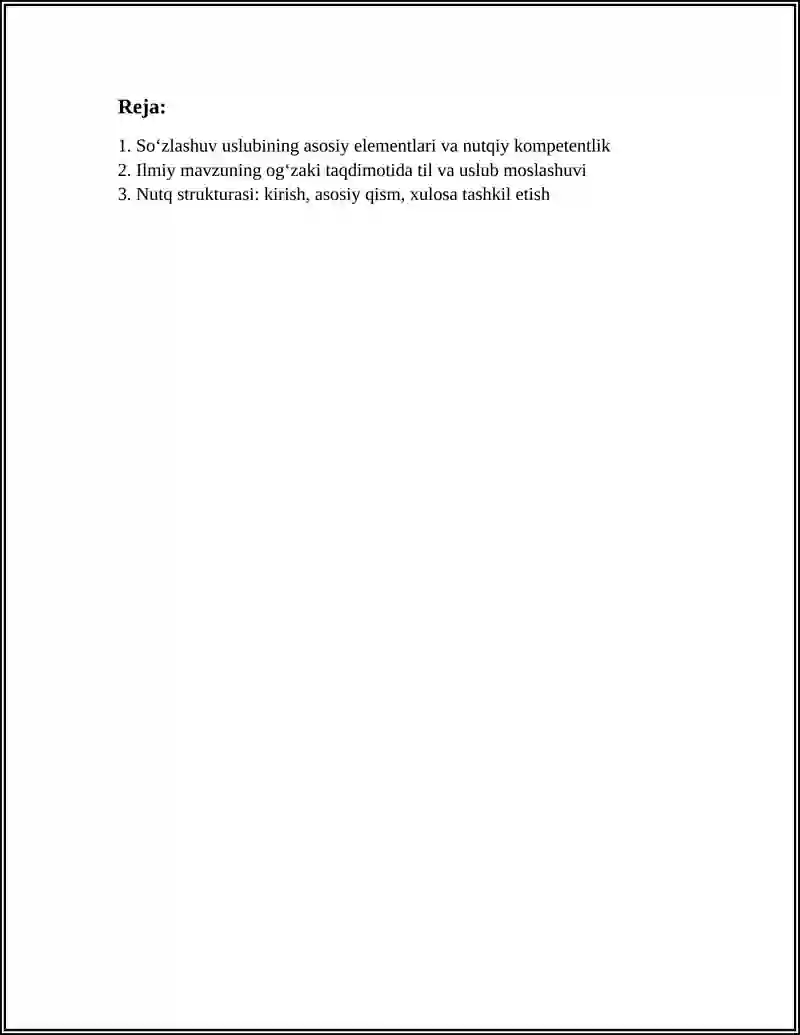 Reja:

1. So‘zlashuv uslubining asosiy elementlari va nutqiy kompetentlik
2. Ilmiy mavzuning og‘zaki taqdimotida til va uslub moslashuvi
3. Nutq strukturasi: kirish, asosiy qism, xulosa tashkil etish